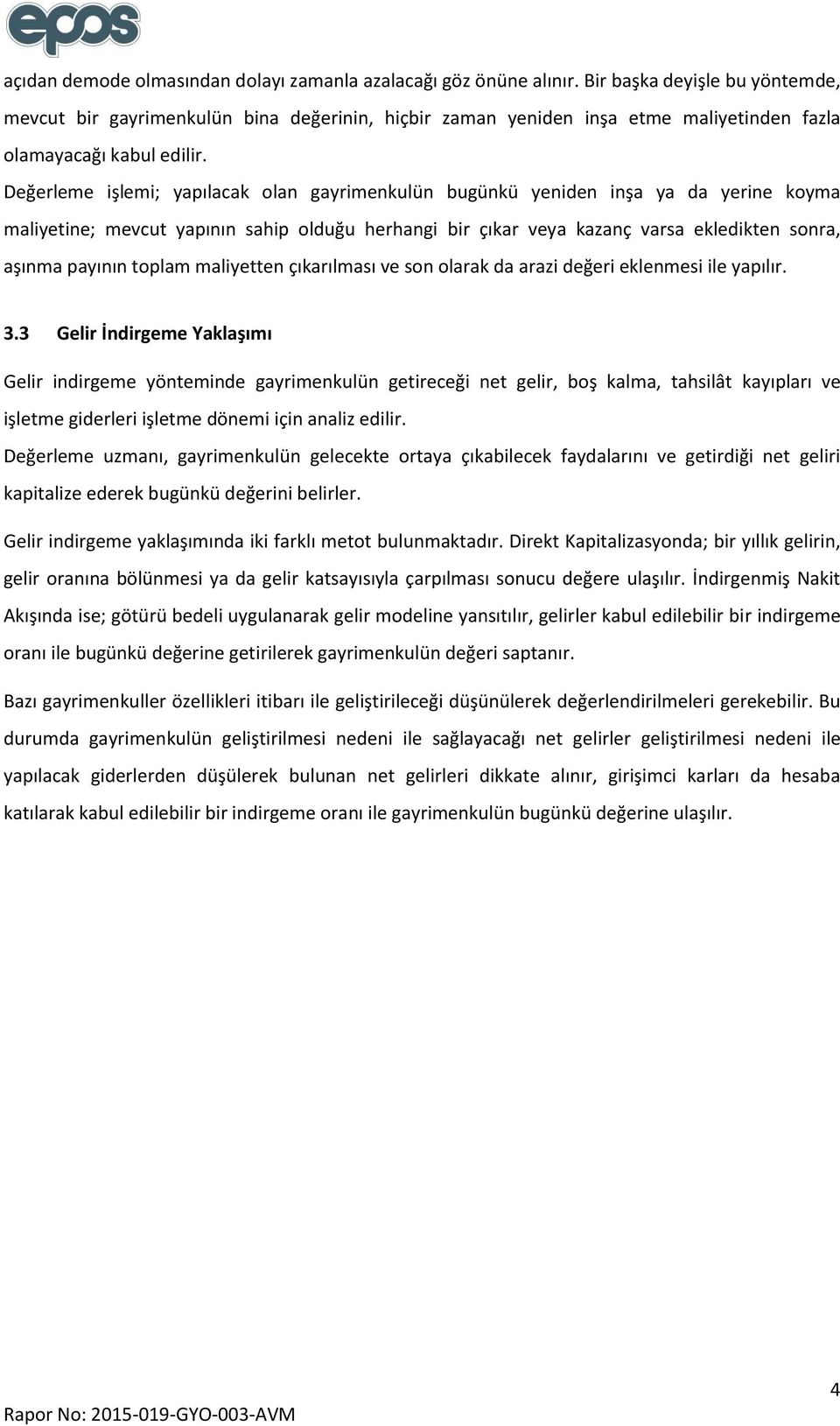 epos

açıdan demode olmasından dolayı zamanla azalacağı göz önüne alınır. Bir başka deyişle bu yöntemde, mevcut bir gayrimenkulün bina değerinin, hiçbir zaman yeniden inşa etme maliyetinden fazla olamayacağı kabul edilir.

Değerleme işlemi; yapılacak olan gayrimenkulün bugünkü yeniden inşa ya da yerine koyma maliyetine; mevcut yapının sahip olduğu herhangi bir çıkar veya kazanç varsa ekledikten sonra, aşınma payının toplam maliyetten çıkarılması ve son olarak da arazi değeri eklenmesi ile yapılır.

3.3 Gelir İndirgeme Yaklaşımı

Gelir indirgeme yönteminde gayrimenkulün getireceği net gelir, boş kalma, tahsilât kayıpları ve işletme giderleri işletme dönemi için analiz edilir.

Değerleme uzmanı, gayrimenkulün gelecekte ortaya çıkabilecek faydalarını ve getirdiği net geliri kapitalize ederek bugünkü değerini belirler.

Gelir indirgeme yaklaşımında iki farklı metot bulunmaktadır. Direkt Kapitalizasyonda; bir yıllık gelirin, gelir oranına bölünmesi ya da gelir katsayısıyla çarpılması sonucu değere ulaşılır. İndirgenmiş Nakit Akışında ise; götürü bedeli uygulanarak gelir modeline yansıtılır, gelirler kabul edilebilir bir indirgeme oranı ile bugünkü değerine getirilerek gayrimenkulün değeri saptanır.

Bazı gayrimenkuller özellikleri itibarı ile geliştirileceği düşünülerek değerlendirilmeleri gerekebilir. Bu durumda gayrimenkulün geliştirilmesi nedeni ile sağlayacağı net gelirler geliştirilmesi nedeni ile yapılacak giderlerden düşülerek bulunan net gelirleri dikkate alınır, girişimci karları da hesaba katılarak kabul edilebilir bir indirgeme oranı ile gayrimenkulün bugünkü değerine ulaşılır.

4

Rapor No: 2015-019-GYO-003-AVM